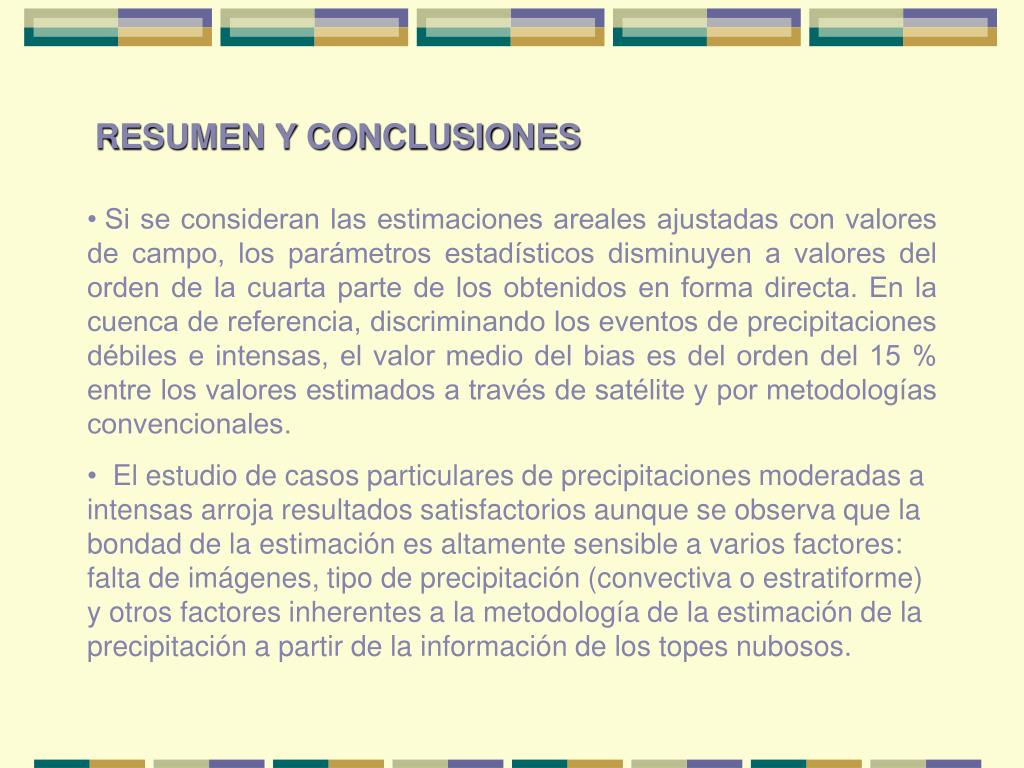 RESUMEN Y CONCLUSIONES

• Si se consideran las estimaciones areales ajustadas con valores de campo, los parámetros estadísticos disminuyen a valores del orden de la cuarta parte de los obtenidos en forma directa. En la cuenca de referencia, discriminando los eventos de precipitaciones débiles e intensas, el valor medio del bias es del orden del 15 % entre los valores estimados a través de satélite y por metodologías convencionales.

• El estudio de casos particulares de precipitaciones moderadas a intensas arroja resultados satisfactorios aunque se observa que la bondad de la estimación es altamente sensible a varios factores: falta de imágenes, tipo de precipitación (convectiva o estratiforme) y otros factores inherentes a la metodología de la estimación de la precipitación a partir de la información de los topes nubosos.